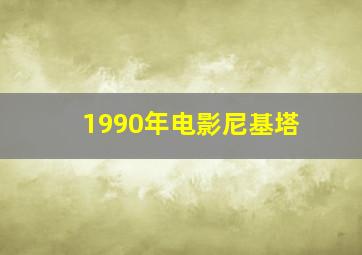 1990年电影尼基塔